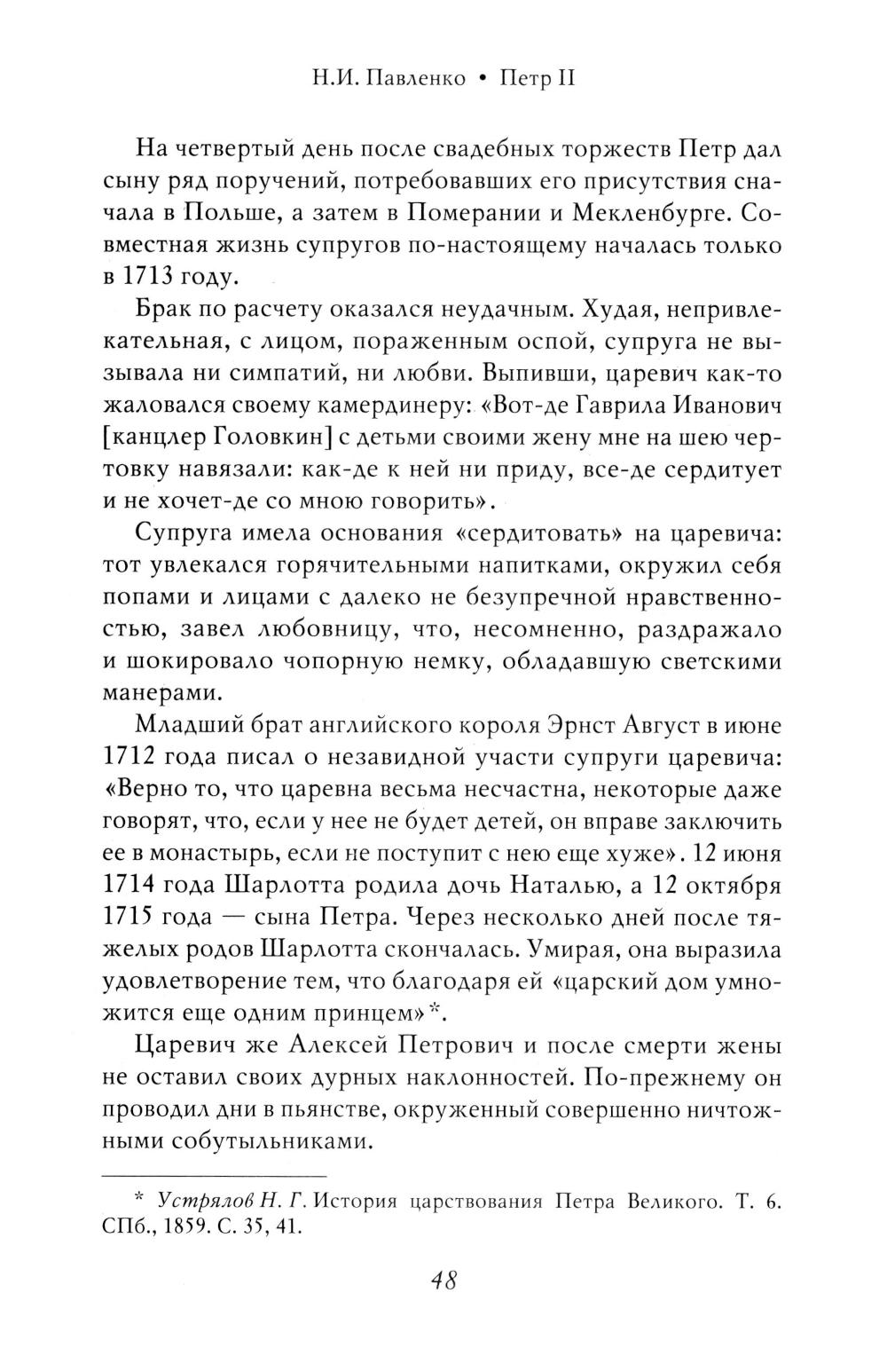 Н.И. Павленко • Петр II

На четвертый день после свадебных торжеств Петр дал сыну ряд поручений, потребовавших его присутствия сначала в Польше, а затем в Померании и Мекленбурге. Совместная жизнь супругов по-настоящему началась только в 1713 году.

Брак по расчету оказался неудачным. Худая, непривлекательная, с лицом, пораженным оспой, супруга не вызывала ни симпатий, ни любви. Выпивши, царевич как-то жаловался своему камердинеру: «Вот-де Гаврила Иванович [канцлер Головкин] с детьми своими жену мне на шею чертовку навязали: как-де к ней ни приду, все-де сердитует и не хочет-де со мною говорить».

Супруга имела основания «сердитовать» на царевича: тот увлекался горячительными напитками, окружил себя попами и лицами с далеко не безупречной нравственностью, завел любовницу, что, несомненно, раздражало и шокировало чопорную немку, обладавшую светскими манерами.

Младший брат английского короля Эрнст Август в июне 1712 года писал о незавидной участи супруги царевича: «Верно то, что царевна весьма несчастна, некоторые даже говорят, что, если у нее не будет детей, он вправе заключить ее в монастырь, если не поступит с нею еще хуже». 12 июня 1714 года Шарлотта родила дочь Наталью, а 12 октября 1715 года — сына Петра. Через несколько дней после тяжелых родов Шарлотта скончалась. Умирая, она выразила удовлетворение тем, что благодаря ей «царский дом умножится еще одним принцем»*.

Царевич же Алексей Петрович и после смерти жены не оставил своих дурных наклонностей. По-прежнему он проводил дни в пьянстве, окруженный совершенно ничтожными собутыльниками.

* Устрялов Н. Г. История царствования Петра Великого. Т. 6. СПб., 1859. С. 35, 41.

48